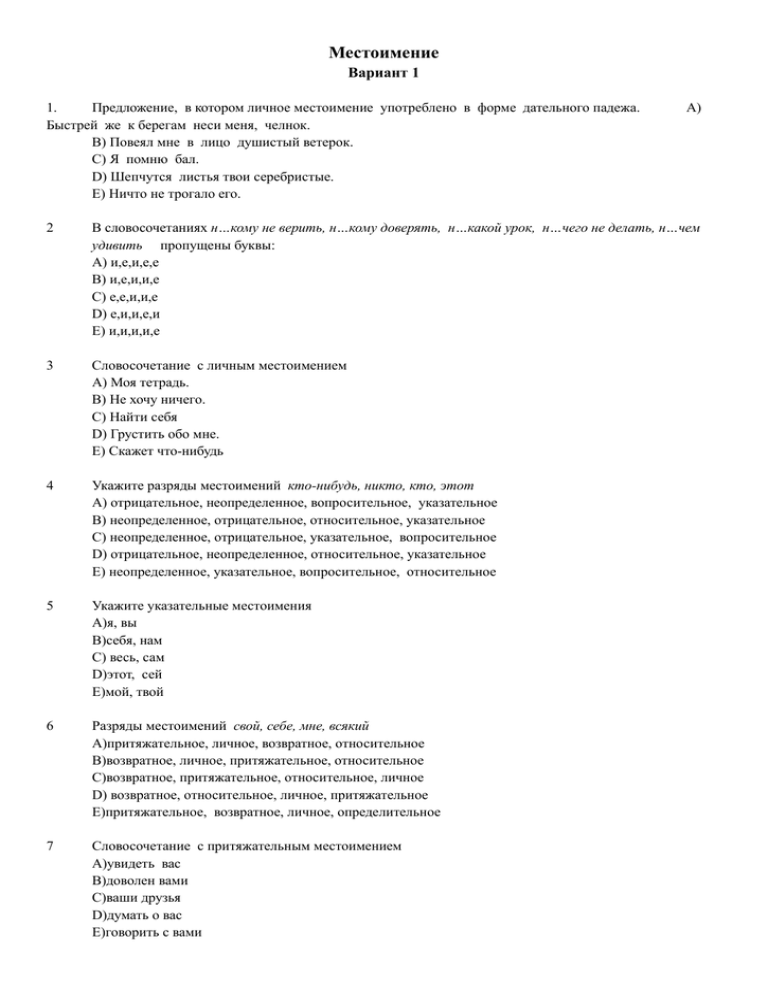 Местоимение
Вариант 1

1. Предложение, в котором личное местоимение употреблено в форме дательного падежа. A) Быстрей же к берегам неси меня, челнок.
B) Повеял мне в лицо душистый ветерок.
C) Я помню бал.
D) Шепчутся листья твои серебристые.
E) Ничто не трогало его.

2 В словосочетаниях н…кому не верить, н…кому доверять, н…какой урок, н…чего не делать, н…чем удивить пропущены буквы:
A) и,е,и,е,е
B) и,е,и,и,е
C) е,е,и,и,е
D) е,и,и,е,и
E) и,и,и,и,е

3 Словосочетание с личным местоимением
A) Моя тетрадь.
B) Не хочу ничего.
C) Найти себя
D) Грустить обо мне.
E) Скажет что-нибудь

4 Укажите разряды местоимений кто-нибудь, никто, кто, этот
A) отрицательное, неопределенное, вопросительное, указательное
B) неопределенное, отрицательное, относительное, указательное
C) неопределенное, отрицательное, указательное, вопросительное
D) отрицательное, неопределенное, относительное, указательное
E) неопределенное, указательное, вопросительное, относительное

5 Укажите указательные местоимения
A)я, вы
B)себя, нам
C) весь, сам
D)этот, сей
E)мой, твой

6 Разряды местоимений свой, себе, мне, всякий
A)притяжательное, личное, возвратное, относительное
B)возвратное, личное, притяжательное, относительное
C)возвратное, притяжательное, относительное, личное
D) возвратное, относительное, личное, притяжательное
E)притяжательное, возвратное, личное, определительное

7 Словосочетание с притяжательным местоимением
A)увидеть вас
B)доволен вами
C)ваши друзья
D)думать о вас
E)говорить с вами